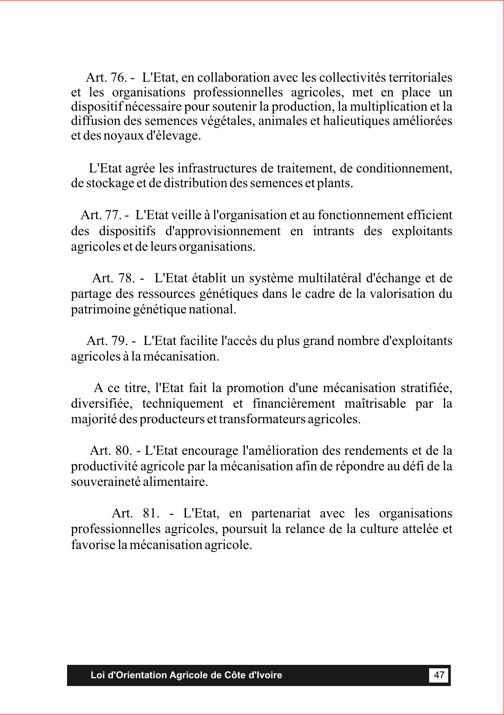 Art. 76. - L'Etat, en collaboration avec les collectivités territoriales et les organisations professionnelles agricoles, met en place un dispositif nécessaire pour soutenir la production, la multiplication et la diffusion des semences végétales, animales et halieutiques améliorées et des noyaux d'élevage.

L'Etat agrée les infrastructures de traitement, de conditionnement, de stockage et de distribution des semences et plants.

Art. 77. - L'Etat veille à l'organisation et au fonctionnement efficient des dispositifs d'approvisionnement en intrants des exploitants agricoles et de leurs organisations.

Art. 78. - L'Etat établit un système multilatéral d'échange et de partage des ressources génétiques dans le cadre de la valorisation du patrimoine génétique national.

Art. 79. - L'Etat facilite l'accès du plus grand nombre d'exploitants agricoles à la mécanisation.

A ce titre, l'Etat fait la promotion d'une mécanisation stratifiée, diversifiée, techniquement et financièrement maîtrisable par la majorité des producteurs et transformateurs agricoles.

Art. 80. - L'Etat encourage l'amélioration des rendements et de la productivité agricole par la mécanisation afin de répondre au défi de la souveraineté alimentaire.

Art. 81. - L'Etat, en partenariat avec les organisations professionnelles agricoles, poursuit la relance de la culture attelée et favorise la mécanisation agricole.

Loi d'Orientation Agricole de Côte d'Ivoire 47